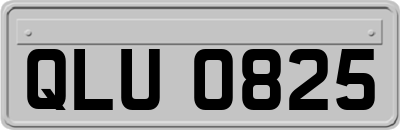 QLU 0825